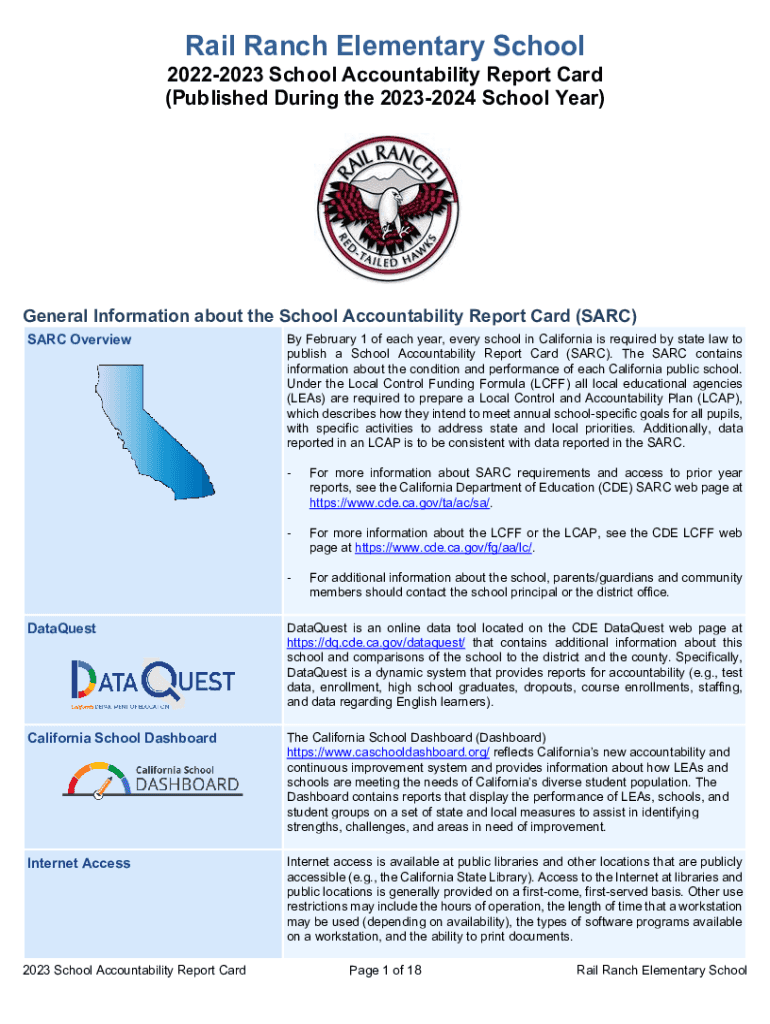 Rail Ranch Elementary School

2022-2023 School Accountability Report Card
(Published During the 2023-2024 School Year)

RAIL RANCH
RED-TAILED HAWKS

General Information about the School Accountability Report Card (SARC)

| SARC Overview | By February 1 of each year, every school in California is required by state law to publish a School Accountability Report Card (SARC). The SARC contains information about the condition and performance of each California public school. Under the Local Control Funding Formula (LCFF) all local educational agencies (LEAs) are required to prepare a Local Control and Accountability Plan (LCAP), which describes how they intend to meet annual school-specific goals for all pupils, with specific activities to address state and local priorities. Additionally, data reported in an LCAP is to be consistent with data reported in the SARC. - For more information about SARC requirements and access to prior year reports, see the California Department of Education (CDE) SARC web page at https://www.cde.ca.gov/ta/ac/sa/. - For more information about the LCFF or the LCAP, see the CDE LCFF web page at https://www.cde.ca.gov/fg/aa/lc/. - For additional information about the school, parents/guardians and community members should contact the school principal or the district office. |
|---|---|
| DataQuest DATAQUEST California DEPARTMENT OF EDUCATION | DataQuest is an online data tool located on the CDE DataQuest web page at https://dq.cde.ca.gov/dataquest/ that contains additional information about this school and comparisons of the school to the district and the county. Specifically, DataQuest is a dynamic system that provides reports for accountability (e.g., test data, enrollment, high school graduates, dropouts, course enrollments, staffing, and data regarding English learners). |
| California School Dashboard California School DASHBOARD | The California School Dashboard (Dashboard) https://www.caschooldashboard.org/ reflects California's new accountability and continuous improvement system and provides information about how LEAs and schools are meeting the needs of California's diverse student population. The Dashboard contains reports that display the performance of LEAs, schools, and student groups on a set of state and local measures to assist in identifying strengths, challenges, and areas in need of improvement. |
| Internet Access | Internet access is available at public libraries and other locations that are publicly accessible (e.g., the California State Library). Access to the Internet at libraries and public locations is generally provided on a first-come, first-served basis. Other use restrictions may include the hours of operation, the length of time that a workstation may be used (depending on availability), the types of software programs available on a workstation, and the ability to print documents. |

2023 School Accountability Report Card Page 1 of 18 Rail Ranch Elementary School